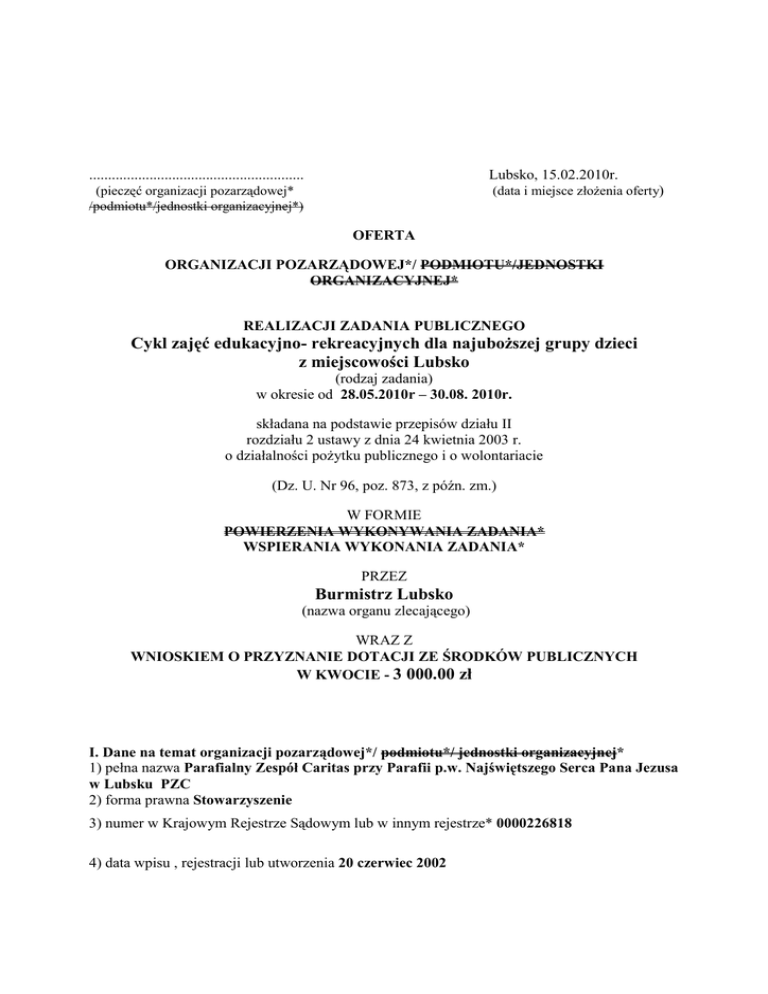 ........................................................ (pieczęć organizacji pozarządowej* /podmiotu*/jednostki organizacyjnej*)

Lubsko, 15.02.2010r. (data i miejsce złożenia oferty)

OFERTA

ORGANIZACJI POZARZĄDOWEJ*/ PODMIOTU*/JEDNOSTKI ORGANIZACYJNEJ*

REALIZACJI ZADANIA PUBLICZNEGO
Cykl zajęć edukacyjno- rekreacyjnych dla najuboższej grupy dzieci z miejscowości Lubsko
(rodzaj zadania)
w okresie od 28.05.2010r – 30.08. 2010r.

składana na podstawie przepisów działu II rozdziału 2 ustawy z dnia 24 kwietnia 2003 r. o działalności pożytku publicznego i o wolontariacie

(Dz. U. Nr 96, poz. 873, z późn. zm.)

W FORMIE
POWIERZENIA WYKONYWANIA ZADANIA*
WSPIERANIA WYKONANIA ZADANIA*

PRZEZ
Burmistrz Lubsko
(nazwa organu zlecającego)

WRAZ Z
WNIOSKIEM O PRZYZNANIE DOTACJI ZE ŚRODKÓW PUBLICZNYCH
W KWOCIE - 3 000.00 zł

I. Dane na temat organizacji pozarządowej*/ podmiotu*/ jednostki organizacyjnej*
1) pełna nazwa Parafialny Zespół Caritas przy Parafii p.w. Najświętszego Serca Pana Jezusa w Lubsku PZC
2) forma prawna Stowarzyszenie
3) numer w Krajowym Rejestrze Sądowym lub w innym rejestrze* 0000226818

4) data wpisu , rejestracji lub utworzenia 20 czerwiec 2002